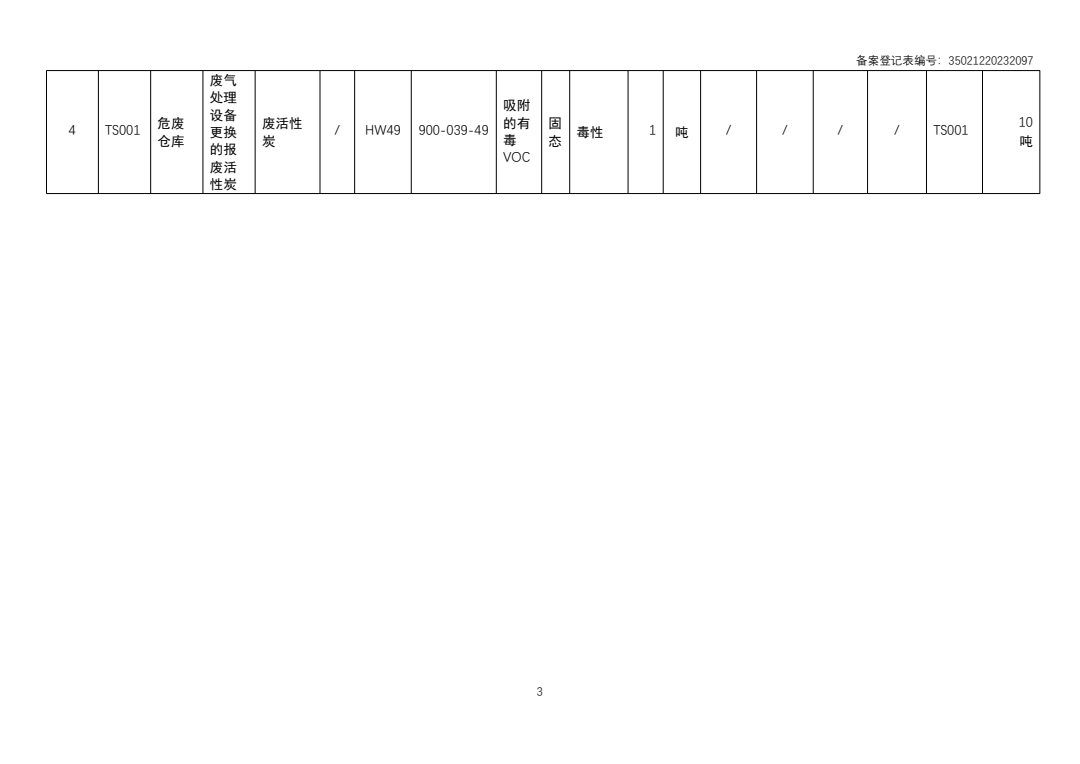 备案登记表编号：35021220232097

| 4 | TS001 | 危废仓库 | 废气处理设备更换的报废活性炭 | 废活性炭 | / | HW49 | 900-039-49 | 吸附的有毒VOC | 固态 | 毒性 | 1 | 吨 | / | / | / | / | TS001 | 10吨 |
|---|---|---|---|---|---|---|---|---|---|---|---|---|---|---|---|---|---|---|

3